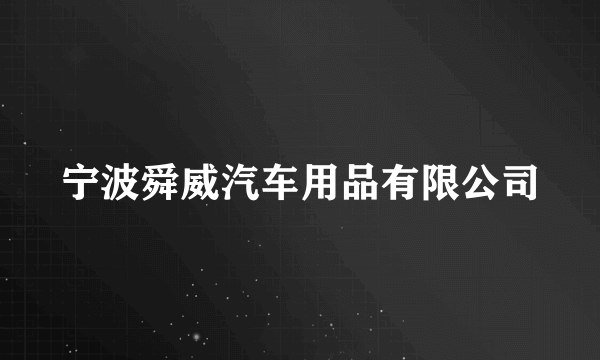 宁波舜威汽车用品有限公司